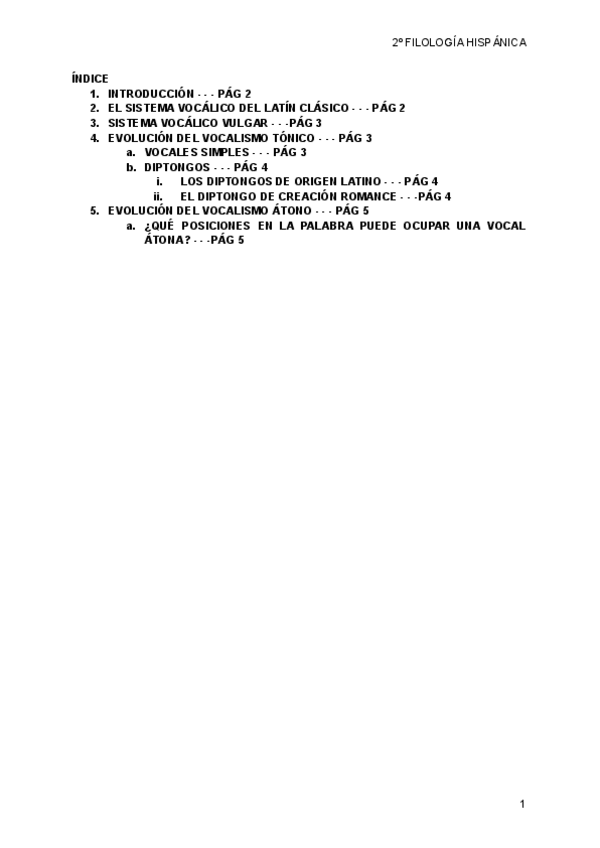 2º FILOLOGÍA HISPÁNICA

ÍNDICE
1. INTRODUCCIÓN - - - PÁG 2
2. EL SISTEMA VOCÁLICO DEL LATÍN CLÁSICO - - - PÁG 2
3. SISTEMA VOCÁLICO VULGAR - - -PÁG 3
4. EVOLUCIÓN DEL VOCALISMO TÓNICO - - - PÁG 3
a. VOCALES SIMPLES - - - PÁG 3
b. DIPTONGOS - - - PÁG 4
i. LOS DIPTONGOS DE ORIGEN LATINO - - - PÁG 4
ii. EL DIPTONGO DE CREACIÓN ROMANCE - - -PÁG 4
5. EVOLUCIÓN DEL VOCALISMO ÁTONO - - - PÁG 5
a. ¿QUÉ POSICIONES EN LA PALABRA PUEDE OCUPAR UNA VOCAL ÁTONA? - - -PÁG 5

1